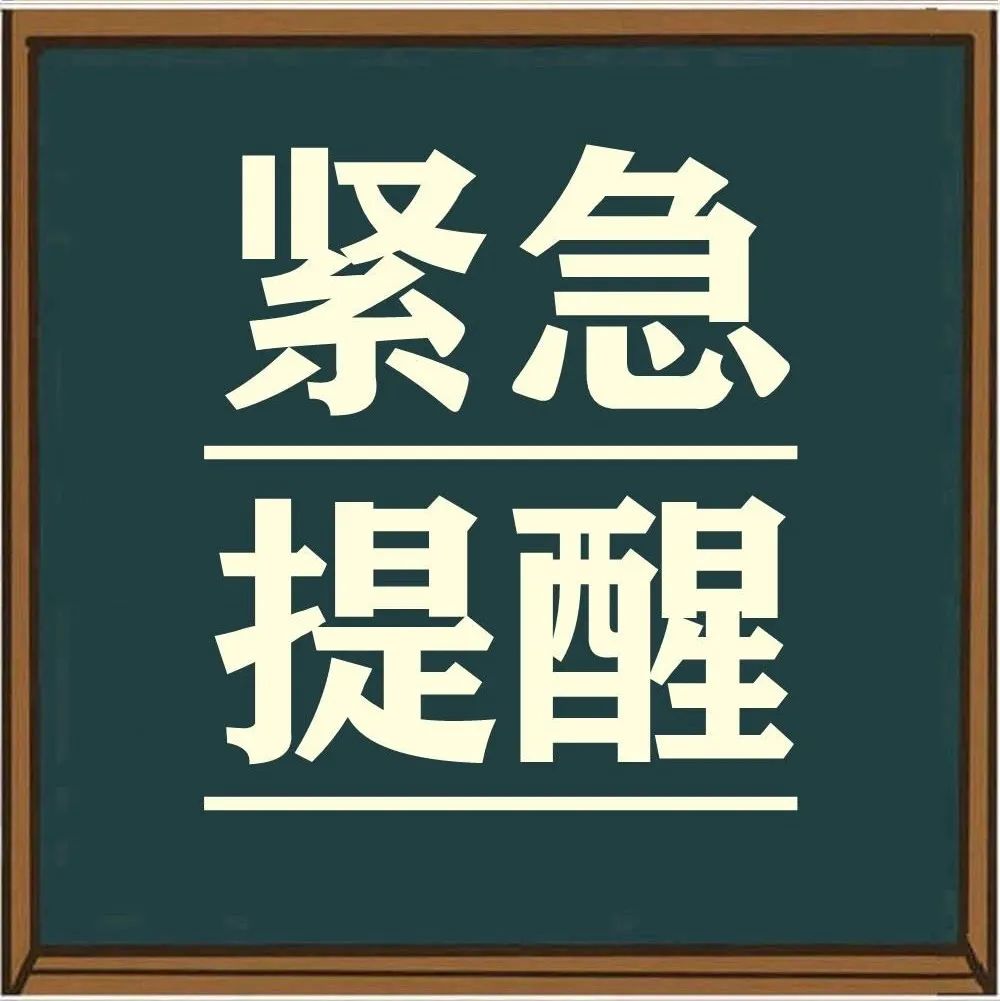 紧急

提醒